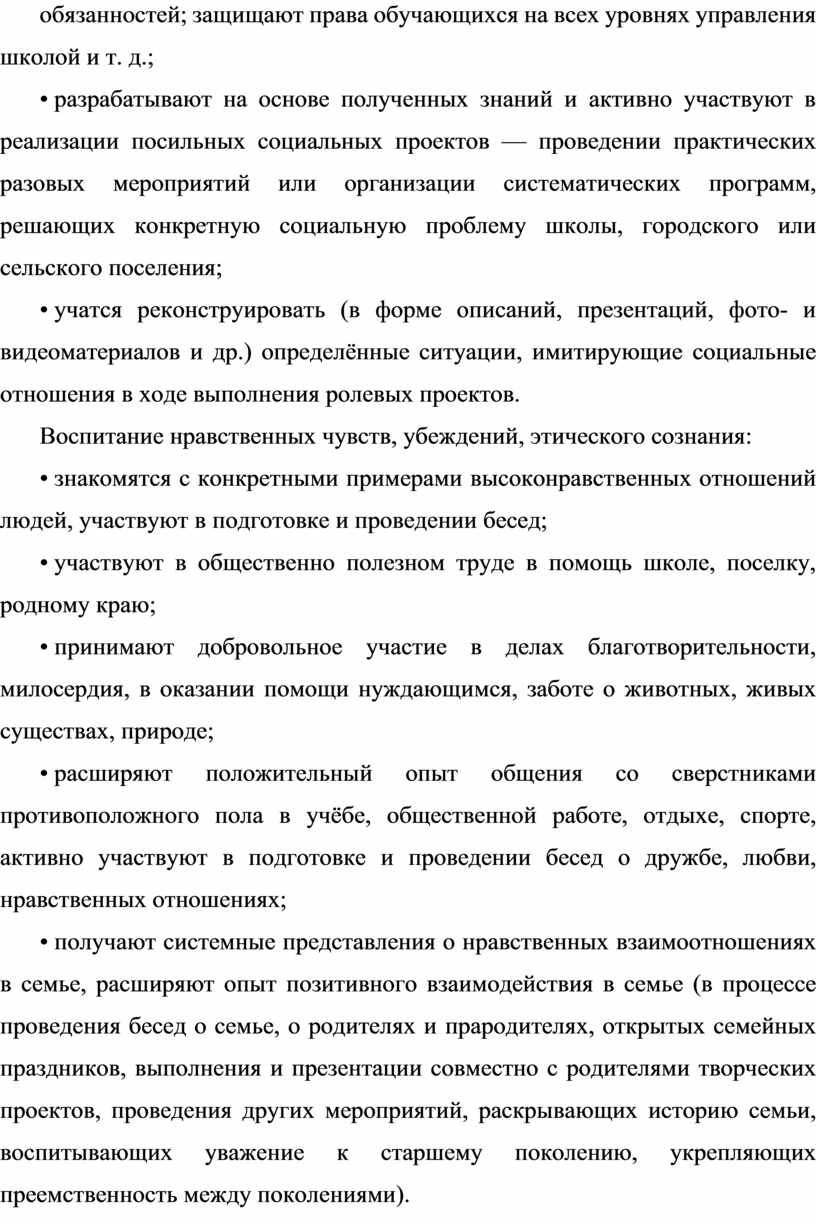 обязанностей; защищают права обучающихся на всех уровнях управления школой и т. д.;

• разрабатывают на основе полученных знаний и активно участвуют в реализации посильных социальных проектов — проведении практических разовых мероприятий или организации систематических программ, решающих конкретную социальную проблему школы, городского или сельского поселения;

• учатся реконструировать (в форме описаний, презентаций, фото- и видеоматериалов и др.) определённые ситуации, имитирующие социальные отношения в ходе выполнения ролевых проектов.

Воспитание нравственных чувств, убеждений, этического сознания:

• знакомятся с конкретными примерами высоконравственных отношений людей, участвуют в подготовке и проведении бесед;

• участвуют в общественно полезном труде в помощь школе, поселку, родному краю;

• принимают добровольное участие в делах благотворительности, милосердия, в оказании помощи нуждающимся, заботе о животных, живых существах, природе;

• расширяют положительный опыт общения со сверстниками противоположного пола в учёбе, общественной работе, отдыхе, спорте, активно участвуют в подготовке и проведении бесед о дружбе, любви, нравственных отношениях;

• получают системные представления о нравственных взаимоотношениях в семье, расширяют опыт позитивного взаимодействия в семье (в процессе проведения бесед о семье, о родителях и прародителях, открытых семейных праздников, выполнения и презентации совместно с родителями творческих проектов, проведения других мероприятий, раскрывающих историю семьи, воспитывающих уважение к старшему поколению, укрепляющих преемственность между поколениями).